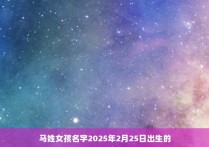 马姓女孩名字2025年2月25日出生的